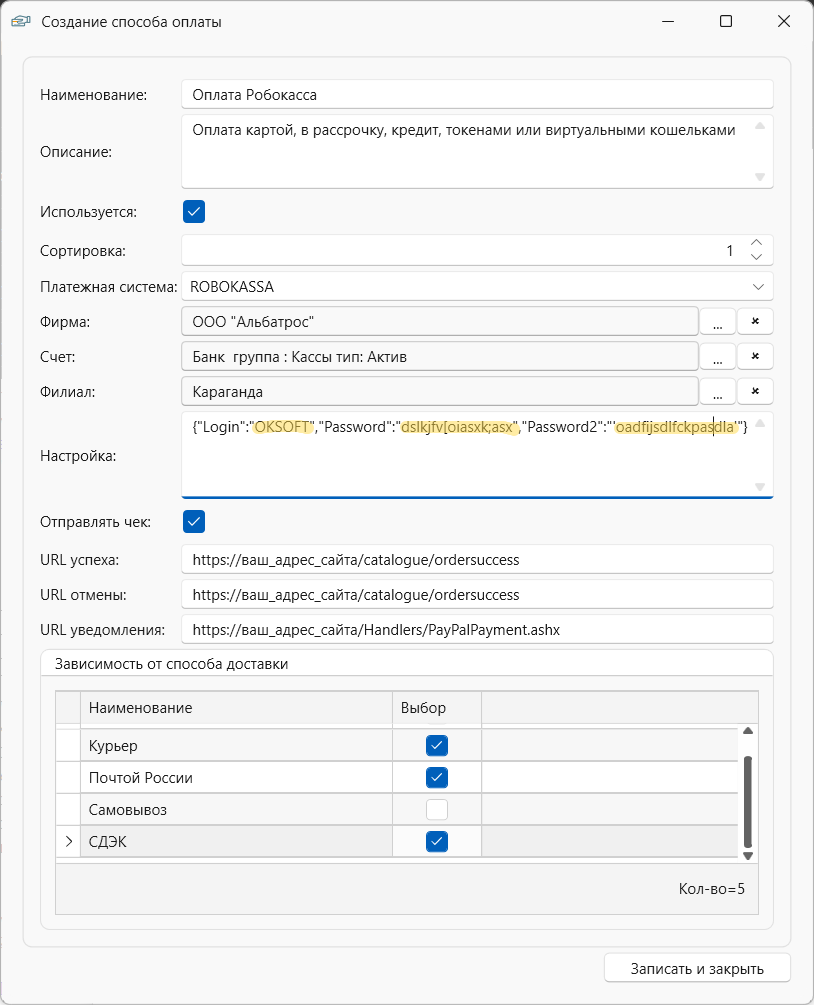 Создание способа оплаты

Наименование: Оплата Робокасса

Описание: Оплата картой, в рассрочку, кредит, токенами или виртуальными кошельками

Используется:

Сортировка: 1

Платежная система: ROBOKASSA

Фирма: ООО "Альбатрос" ...

Счет: Банк группа : Кассы тип: Актив ...

Филиал: Караганда ...

Настройка: {"Login":"OKSOFT","Password":"dslkjfv[oiasxk;asx","Password2":"'oadfijsdlfckpasdla'"}

Отправлять чек:

URL успеха: https://ваш_адрес_сайта/catalogue/ordersuccess

URL отмены: https://ваш_адрес_сайта/catalogue/ordersuccess

URL уведомления: https://ваш_адрес_сайта/Handlers/PayPalPayment.ashx

Зависимость от способа доставки

| | Наименование | Выбор | |
|---|---|---|---|
| | Курьер | | |
| | Почтой России | | |
| | Самовывоз | | |
| > | СДЭК | | |

Кол-во=5

Записать и закрыть